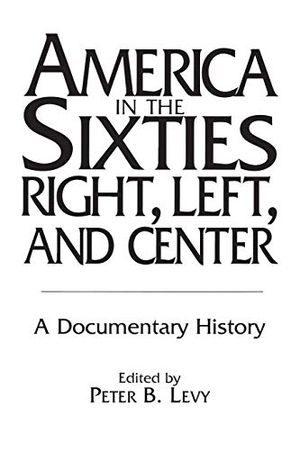 AMERICA
IN THE
SIXTIES
RIGHT, LEFT,
AND CENTER

A Documentary History

Edited by
PETER B. LEVY